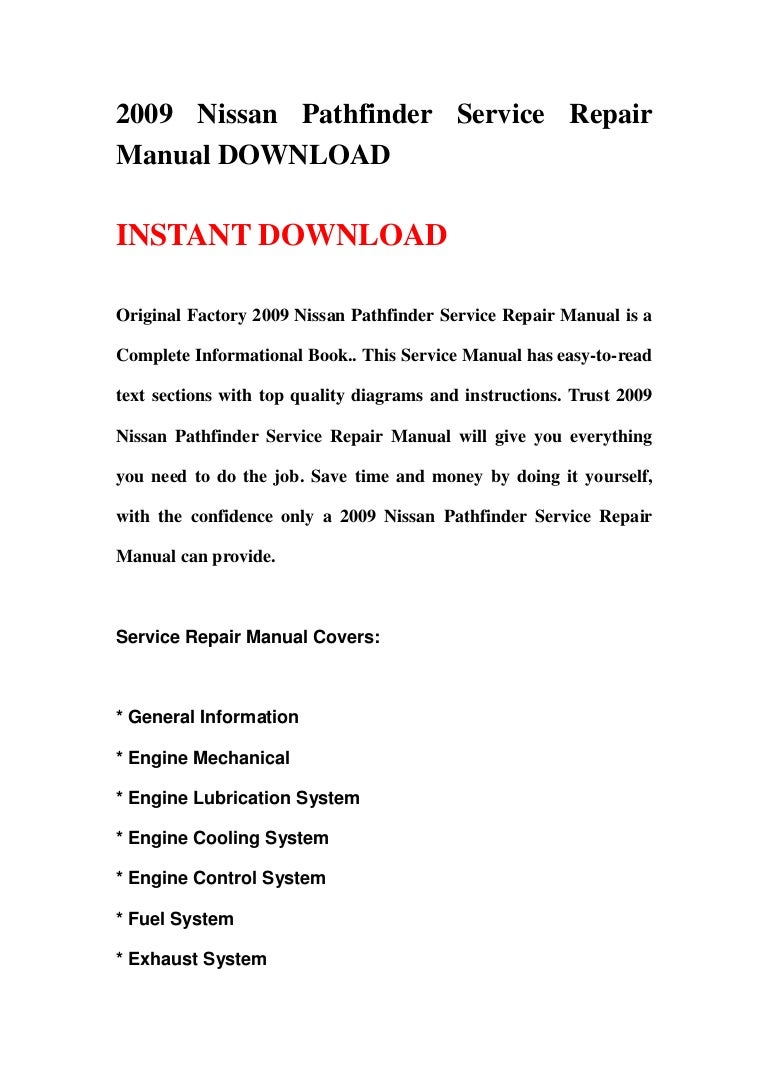 2009 Nissan Pathfinder Service Repair Manual DOWNLOAD

INSTANT DOWNLOAD

Original Factory 2009 Nissan Pathfinder Service Repair Manual is a Complete Informational Book.. This Service Manual has easy-to-read text sections with top quality diagrams and instructions. Trust 2009 Nissan Pathfinder Service Repair Manual will give you everything you need to do the job. Save time and money by doing it yourself, with the confidence only a 2009 Nissan Pathfinder Service Repair Manual can provide.

Service Repair Manual Covers:

* General Information
* Engine Mechanical
* Engine Lubrication System
* Engine Cooling System
* Engine Control System
* Fuel System
* Exhaust System